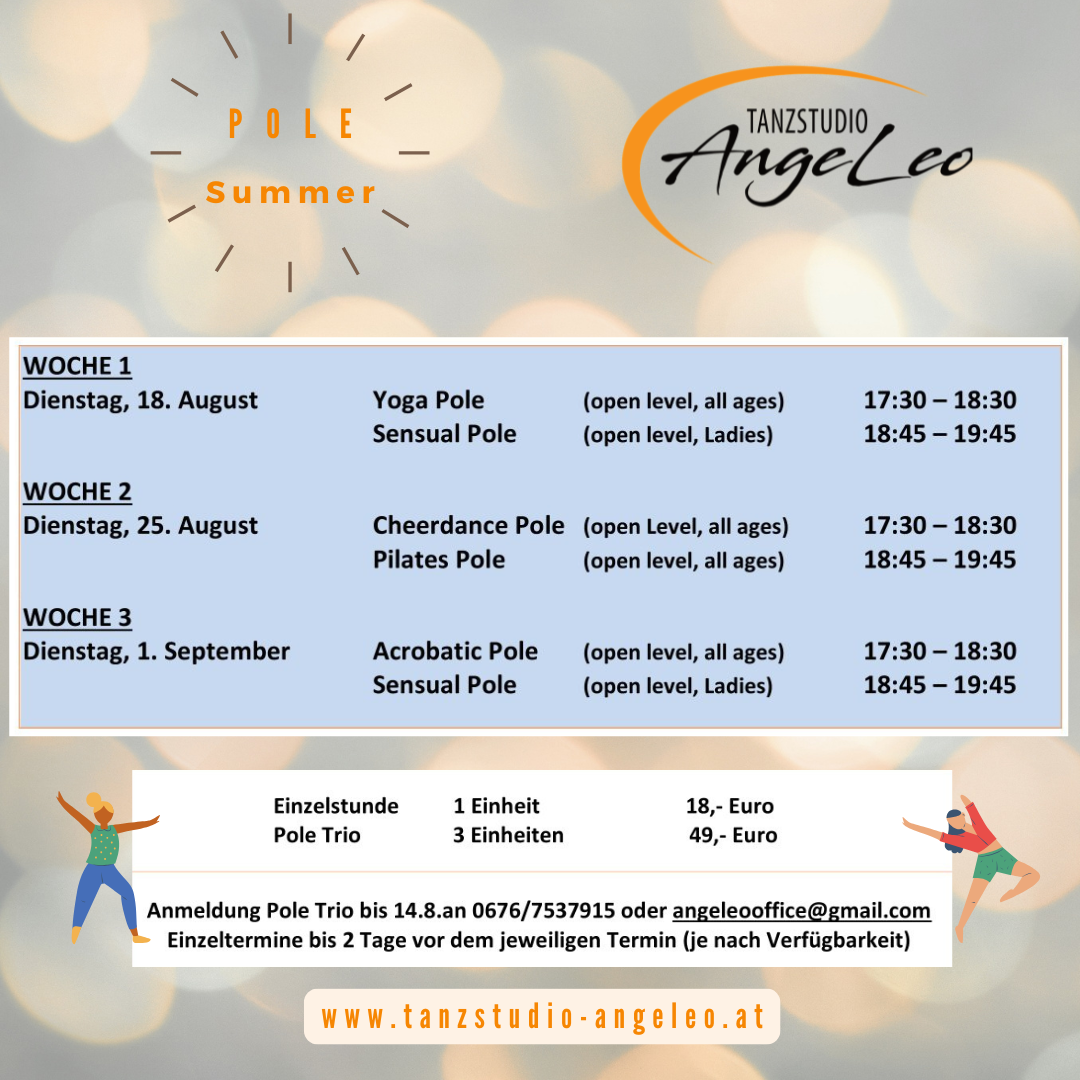 POLE

Summer

TANZSTUDIO
AngeLeo

WOCHE 1
Dienstag, 18. August
Yoga Pole (open level, all ages) 17:30 – 18:30
Sensual Pole (open level, Ladies) 18:45 – 19:45

WOCHE 2
Dienstag, 25. August
Cheerdance Pole (open Level, all ages) 17:30 – 18:30
Pilates Pole (open level, all ages) 18:45 – 19:45

WOCHE 3
Dienstag, 1. September
Acrobatic Pole (open level, all ages) 17:30 – 18:30
Sensual Pole (open level, Ladies) 18:45 – 19:45

Einzelstunde 1 Einheit 18,- Euro
Pole Trio 3 Einheiten 49,- Euro

Anmeldung Pole Trio bis 14.8.an 0676/7537915 oder angeleooffice@gmail.com
Einzeltermine bis 2 Tage vor dem jeweiligen Termin (je nach Verfügbarkeit)

www.tanzstudio-angeleo.at